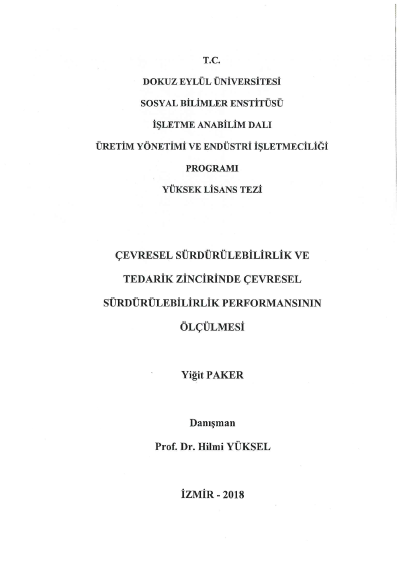 T.C.

DOKUZ EYLÜL ÜNİVERSİTESİ

SOSYAL BİLİMLER ENSTİTÜSÜ

İŞLETME ANABİLİM DALI

ÜRETİM YÖNETİMİ VE ENDÜSTRİ İŞLETMECİLİĞİ PROGRAMI

YÜKSEK LİSANS TEZİ

ÇEVRESEL SÜRDÜRÜLEBİLİRLİK VE TEDARİK ZİNCİRİNDE ÇEVRESEL SÜRDÜRÜLEBİLİRLİK PERFORMANSININ ÖLÇÜLMESİ

Yiğit PAKER

Danışman

Prof. Dr. Hilmi YÜKSEL

İZMİR - 2018